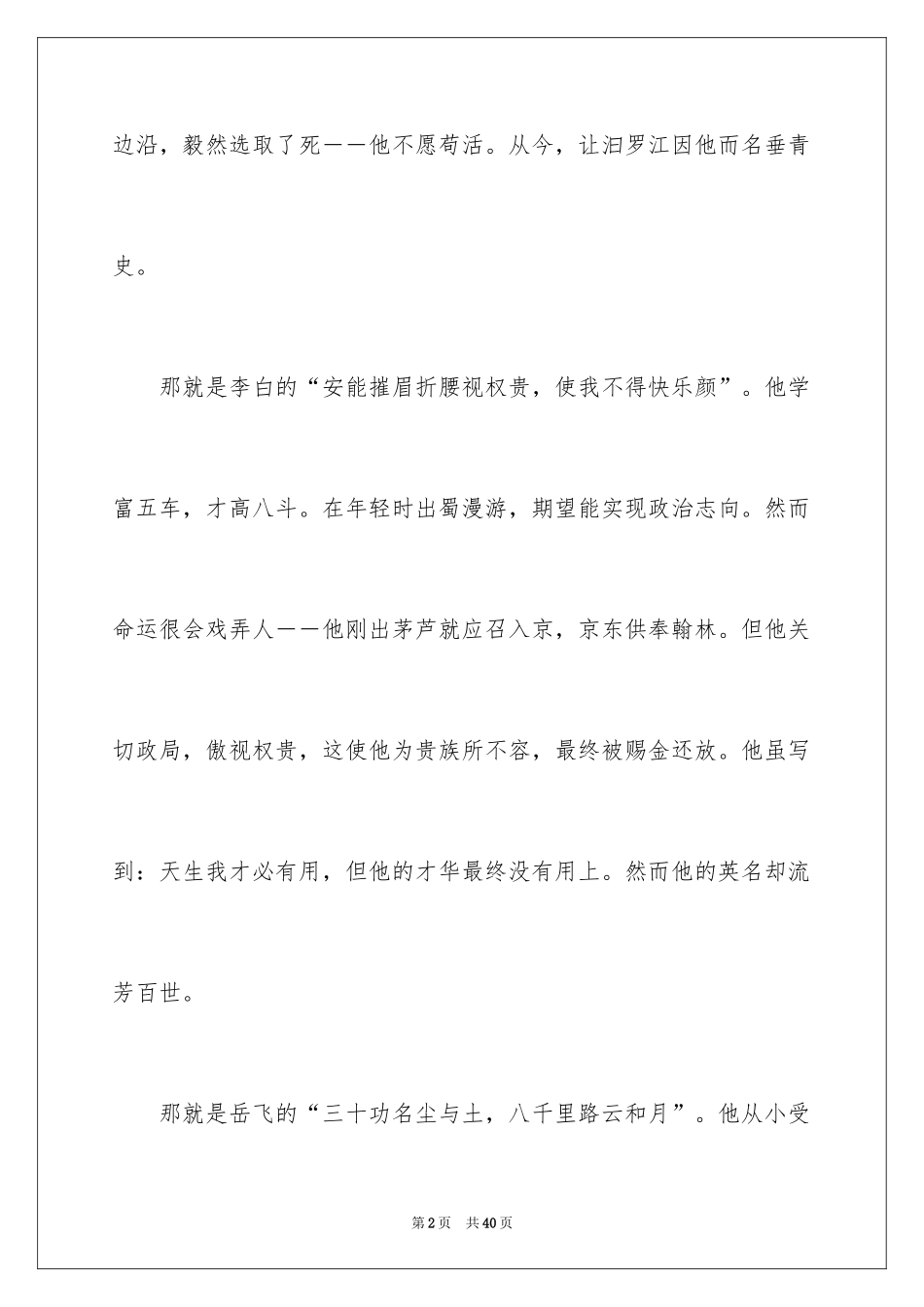 边沿，毅然选取了死——他不愿苟活。从今，让汨罗江因他而名垂青史。

那就是李白的“安能摧眉折腰视权贵，使我不得快乐颜”。他学富五车，才高八斗。在年轻时出蜀漫游，期望能实现政治志向。然而命运很会戏弄人——他刚出茅芦就应召入京，京东供奉翰林。但他关切政局，傲视权贵，这使他为贵族所不容，最终被赐金还放。他虽写到：天生我才必有用，但他的才华最终没有用上。然而他的英名却流芳百世。

那就是岳飞的“三十功名尘与土，八千里路云和月”。他从小受

第2页 共40页